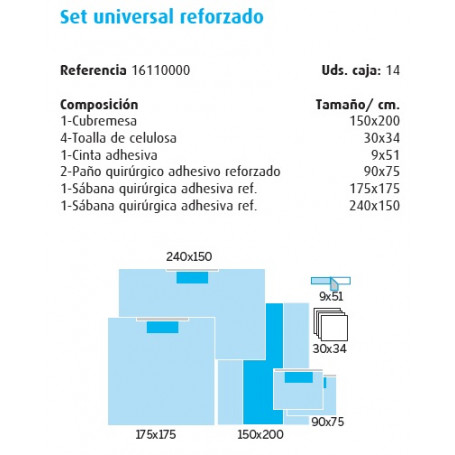 Set universal reforzado

Referencia 16110000 Uds. caja: 14

| Composición | Tamaño/ cm. |
|---|---|
| 1-Cubremesa | 150x200 |
| 4-Toalla de celulosa | 30x34 |
| 1-Cinta adhesiva | 9x51 |
| 2-Paño quirúrgico adhesivo reforzado | 90x75 |
| 1-Sábana quirúrgica adhesiva ref. | 175x175 |
| 1-Sábana quirúrgica adhesiva ref. | 240x150 |

240x150
9x51
30x34
90x75
175x175
150x200